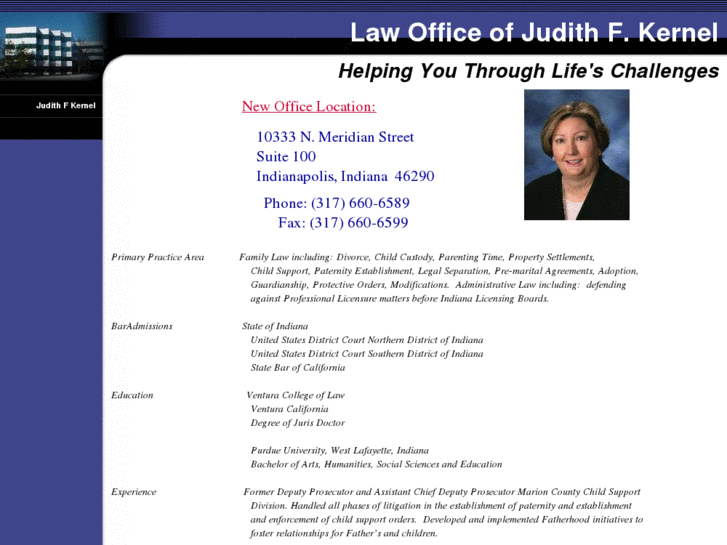 Law Office of Judith F. Kernel

Helping You Through Life's Challenges

Judith F Kernel

New Office Location:

10333 N. Meridian Street
Suite 100
Indianapolis, Indiana 46290

Phone: (317) 660-6589
Fax: (317) 660-6599

Primary Practice Area

Family Law including: Divorce, Child Custody, Parenting Time, Property Settlements, Child Support, Paternity Establishment, Legal Separation, Pre-marital Agreements, Adoption, Guardianship, Protective Orders, Modifications. Administrative Law including: defending against Professional Licensure matters before Indiana Licensing Boards.

BarAdmissions

State of Indiana
United States District Court Northern District of Indiana
United States District Court Southern District of Indiana
State Bar of California

Education

Ventura College of Law
Ventura California
Degree of Juris Doctor

Purdue University, West Lafayette, Indiana
Bachelor of Arts, Humanities, Social Sciences and Education

Experience

Former Deputy Prosecutor and Assistant Chief Deputy Prosecutor Marion County Child Support Division. Handled all phases of litigation in the establishment of paternity and establishment and enforcement of child support orders. Developed and implemented Fatherhood initiatives to foster relationships for Father's and children.